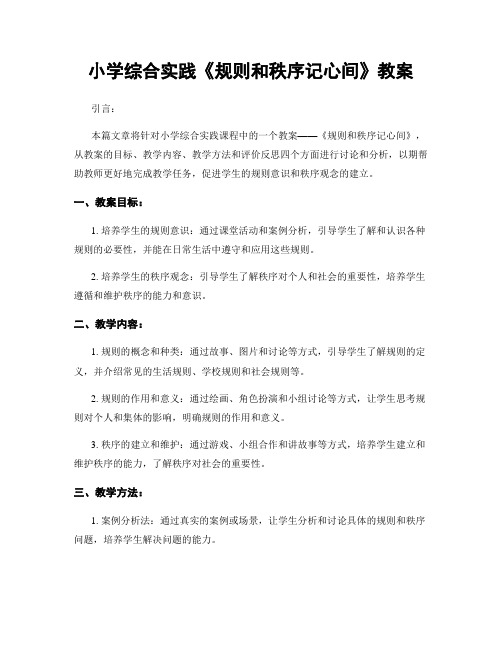 小学综合实践《规则和秩序记心间》教案

引言：

本篇文章将针对小学综合实践课程中的一个教案——《规则和秩序记心间》，从教案的目标、教学内容、教学方法和评价反思四个方面进行讨论和分析，以期帮助教师更好地完成教学任务，促进学生的规则意识和秩序观念的建立。

一、教案目标：

1. 培养学生的规则意识：通过课堂活动和案例分析，引导学生了解和认识各种规则的必要性，并能在日常生活中遵守和应用这些规则。

2. 培养学生的秩序观念：引导学生了解秩序对个人和社会的重要性，培养学生遵循和维护秩序的能力和意识。

二、教学内容：

1. 规则的概念和种类：通过故事、图片和讨论等方式，引导学生了解规则的定义，并介绍常见的生活规则、学校规则和社会规则等。

2. 规则的作用和意义：通过绘画、角色扮演和小组讨论等方式，让学生思考规则对个人和集体的影响，明确规则的作用和意义。

3. 秩序的建立和维护：通过游戏、小组合作和讲故事等方式，培养学生建立和维护秩序的能力，了解秩序对社会的重要性。

三、教学方法：

1. 案例分析法：通过真实的案例或场景，让学生分析和讨论具体的规则和秩序问题，培养学生解决问题的能力。